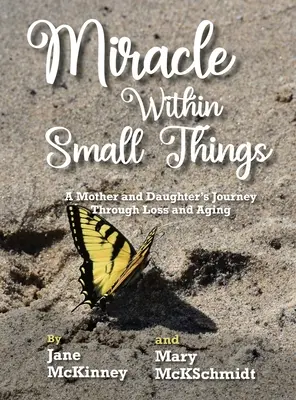 Miracle Within Small Things

A Mother and Daughter's Journey Through Loss and Aging

By
Jane
McKinney

and
Mary
McKSchmidt